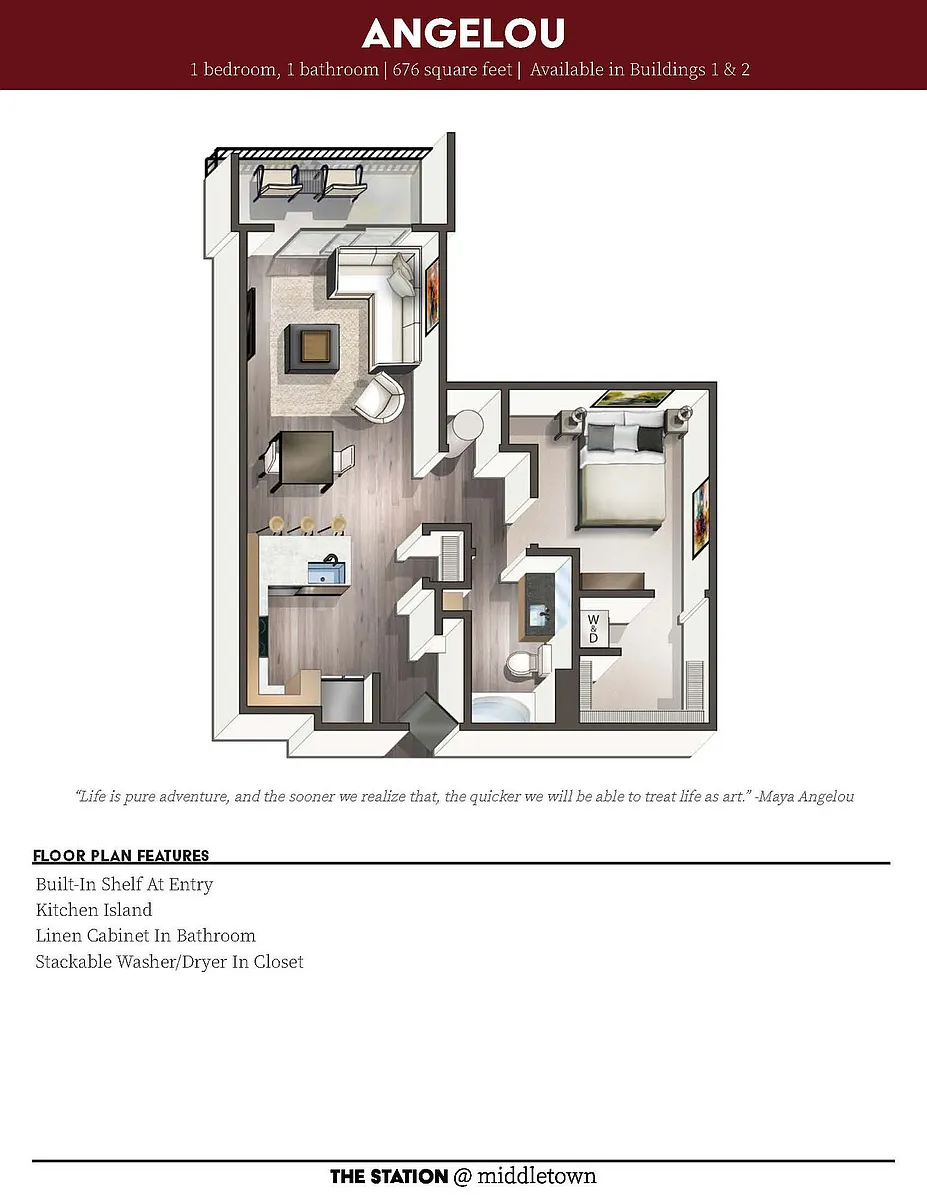 ANGELOU

1 bedroom, 1 bathroom | 676 square feet | Available in Buildings 1 & 2

W & D

"Life is pure adventure, and the sooner we realize that, the quicker we will be able to treat life as art." -Maya Angelou

FLOOR PLAN FEATURES

Built-In Shelf At Entry
Kitchen Island
Linen Cabinet In Bathroom
Stackable Washer/Dryer In Closet

THE STATION @ middletown